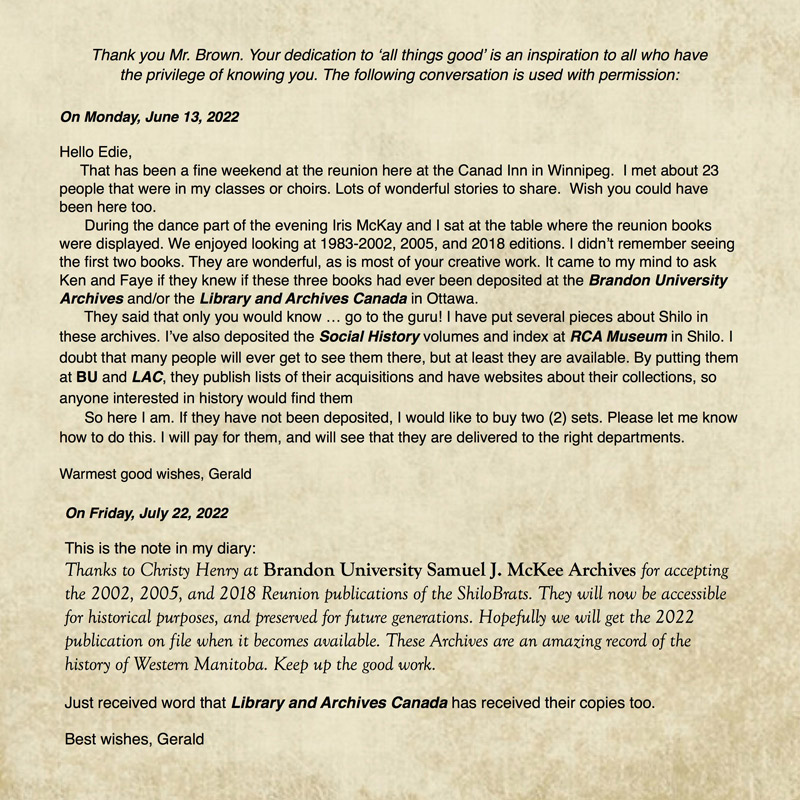 Thank you Mr. Brown. Your dedication to 'all things good' is an inspiration to all who have the privilege of knowing you. The following conversation is used with permission:

On Monday, June 13, 2022

Hello Edie,

That has been a fine weekend at the reunion here at the Canad Inn in Winnipeg. I met about 23 people that were in my classes or choirs. Lots of wonderful stories to share. Wish you could have been here too.

During the dance part of the evening Iris McKay and I sat at the table where the reunion books were displayed. We enjoyed looking at 1983-2002, 2005, and 2018 editions. I didn't remember seeing the first two books. They are wonderful, as is most of your creative work. It came to my mind to ask Ken and Faye if they knew if these three books had ever been deposited at the Brandon University Archives and/or the Library and Archives Canada in Ottawa.

They said that only you would know … go to the guru! I have put several pieces about Shilo in these archives. I've also deposited the Social History volumes and index at RCA Museum in Shilo. I doubt that many people will ever get to see them there, but at least they are available. By putting them at BU and LAC, they publish lists of their acquisitions and have websites about their collections, so anyone interested in history would find them

So here I am. If they have not been deposited, I would like to buy two (2) sets. Please let me know how to do this. I will pay for them, and will see that they are delivered to the right departments.

Warmest good wishes, Gerald

On Friday, July 22, 2022

This is the note in my diary:
Thanks to Christy Henry at Brandon University Samuel J. McKee Archives for accepting the 2002, 2005, and 2018 Reunion publications of the ShiloBrats. They will now be accessible for historical purposes, and preserved for future generations. Hopefully we will get the 2022 publication on file when it becomes available. These Archives are an amazing record of the history of Western Manitoba. Keep up the good work.

Just received word that Library and Archives Canada has received their copies too.

Best wishes, Gerald